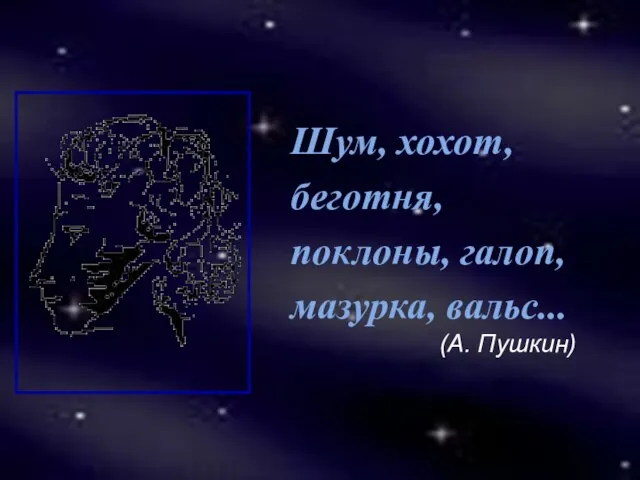 Шум, хохот, беготня, поклоны, галоп, мазурка, вальс...

(А. Пушкин)